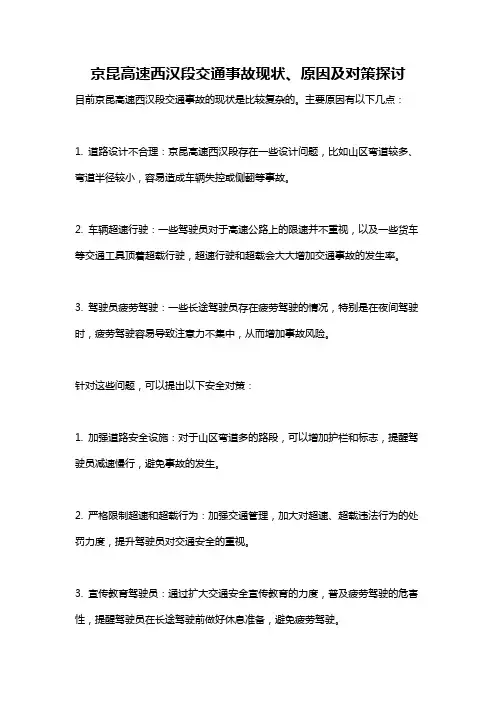 京昆高速西汉段交通事故现状、原因及对策探讨

目前京昆高速西汉段交通事故的现状是比较复杂的。主要原因有以下几点：

1. 道路设计不合理：京昆高速西汉段存在一些设计问题，比如山区弯道较多、弯道半径较小，容易造成车辆失控或侧翻等事故。

2. 车辆超速行驶：一些驾驶员对于高速公路上的限速并不重视，以及一些货车等交通工具顶着超载行驶，超速行驶和超载会大大增加交通事故的发生率。

3. 驾驶员疲劳驾驶：一些长途驾驶员存在疲劳驾驶的情况，特别是在夜间驾驶时，疲劳驾驶容易导致注意力不集中，从而增加事故风险。

针对这些问题，可以提出以下安全对策：

1. 加强道路安全设施：对于山区弯道多的路段，可以增加护栏和标志，提醒驾驶员减速慢行，避免事故的发生。

2. 严格限制超速和超载行为：加强交通管理，加大对超速、超载违法行为的处罚力度，提升驾驶员对交通安全的重视。

3. 宣传教育驾驶员：通过扩大交通安全宣传教育的力度，普及疲劳驾驶的危害性，提醒驾驶员在长途驾驶前做好休息准备，避免疲劳驾驶。